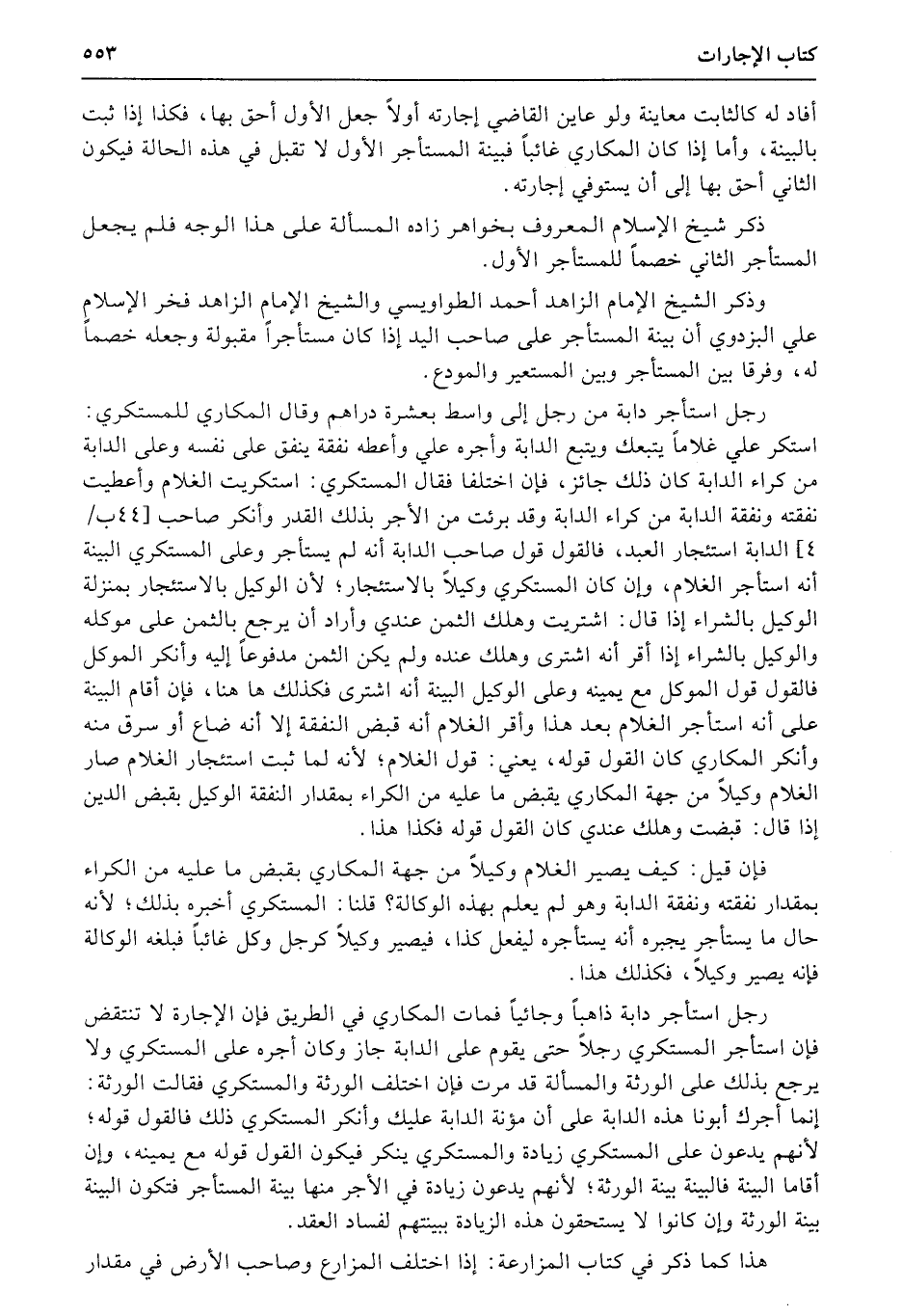 كتاب الإجارات ٥٥٣

أفاد له كالثابت معاينة ولو عاين القاضي إجارته أولاً جعل الأول أحق بها، فكذا إذا ثبت بالبينة، وأما إذا كان المكاري غائباً فبينة المستأجر الأول لا تقبل في هذه الحالة فيكون الثاني أحق بها إلى أن يستوفي إجارته.

ذكر شيخ الإسلام المعروف بخواهر زاده المسألة على هذا الوجه فلم يجعل المستأجر الثاني خصماً للمستأجر الأول.

وذكر الشيخ الإمام الزاهد أحمد الطواويسي والشيخ الإمام الزاهد فخر الإسلام علي البزدوي أن بينة المستأجر على صاحب اليد إذا كان مستأجراً مقبولة وجعله خصماً له، وفرقا بين المستأجر وبين المستعير والمودع.

رجل استأجر دابة من رجل إلى واسط بعشرة دراهم وقال المكاري للمستكري: استكر علي غلاماً يتبعك ويتبع الدابة وأجره علي وأعطه نفقة ينفق على نفسه وعلى الدابة من كراء الدابة كان ذلك جائز، فإن اختلفا فقال المستكري: استكريت الغلام وأعطيت نفقته ونفقة الدابة من كراء الدابة وقد برئت من الأجر بذلك القدر وأنكر صاحب [٤٤ب/٤] الدابة استئجار العبد، فالقول قول صاحب الدابة أنه لم يستأجر وعلى المستكري البينة أنه استأجر الغلام، وإن كان المستكري وكيلاً بالاستئجار؛ لأن الوكيل بالاستئجار بمنزلة الوكيل بالشراء إذا قال: اشتريت وهلك الثمن عندي وأراد أن يرجع بالثمن على موكله والوكيل بالشراء إذا أقر أنه اشترى وهلك عنده ولم يكن الثمن مدفوعاً إليه وأنكر الموكل فالقول قول الموكل مع يمينه وعلى الوكيل البينة أنه اشترى فكذلك ها هنا، فإن أقام البينة على أنه استأجر الغلام بعد هذا وأقر الغلام أنه قبض النفقة إلا أنه ضاع أو سرق منه وأنكر المكاري كان القول قوله، يعني: قول الغلام؛ لأنه لما ثبت استئجار الغلام صار الغلام وكيلاً من جهة المكاري يقبض ما عليه من الكراء بمقدار النفقة الوكيل بقبض الدين إذا قال: قبضت وهلك عندي كان القول قوله فكذا هذا.

فإن قيل: كيف يصير الغلام وكيلاً من جهة المكاري بقبض ما عليه من الكراء بمقدار نفقته ونفقة الدابة وهو لم يعلم بهذه الوكالة؟ قلنا: المستكري أخبره بذلك؛ لأنه حال ما يستأجر يجبره أنه يستأجره ليفعل كذا، فيصير وكيلاً كرجل وكل غائباً فبلغه الوكالة فإنه يصير وكيلاً، فكذلك هذا.

رجل استأجر دابة ذاهباً وجائياً فمات المكاري في الطريق فإن الإجارة لا تنتقض فإن استأجر المستكري رجلاً حتى يقوم على الدابة جاز وكان أجره على المستكري ولا يرجع بذلك على الورثة والمسألة قد مرت فإن اختلف الورثة والمستكري فقالت الورثة: إنما أجرك أبونا هذه الدابة على أن مؤنة الدابة عليك وأنكر المستكري ذلك فالقول قوله؛ لأنهم يدعون على المستكري زيادة والمستكري ينكر فيكون القول قوله مع يمينه، وإن أقاما البينة فالبينة بينة الورثة؛ لأنهم يدعون زيادة في الأجر منها بينة المستأجر فتكون البينة بينة الورثة وإن كانوا لا يستحقون هذه الزيادة ببينتهم لفساد العقد.

هذا كما ذكر في كتاب المزارعة: إذا اختلف المزارع وصاحب الأرض في مقدار